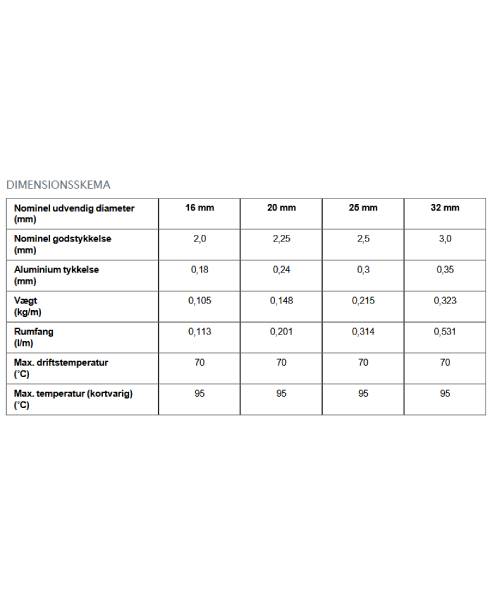 DIMENSIONSSKEMA

| Nominel udvendig diameter (mm) | 16 mm | 20 mm | 25 mm | 32 mm |
|---|---|---|---|---|
| Nominel godstykkelse (mm) | 2,0 | 2,25 | 2,5 | 3,0 |
| Aluminium tykkelse (mm) | 0,18 | 0,24 | 0,3 | 0,35 |
| Vægt (kg/m) | 0,105 | 0,148 | 0,215 | 0,323 |
| Rumfang (l/m) | 0,113 | 0,201 | 0,314 | 0,531 |
| Max. driftstemperatur (°C) | 70 | 70 | 70 | 70 |
| Max. temperatur (kortvarig) (°C) | 95 | 95 | 95 | 95 |